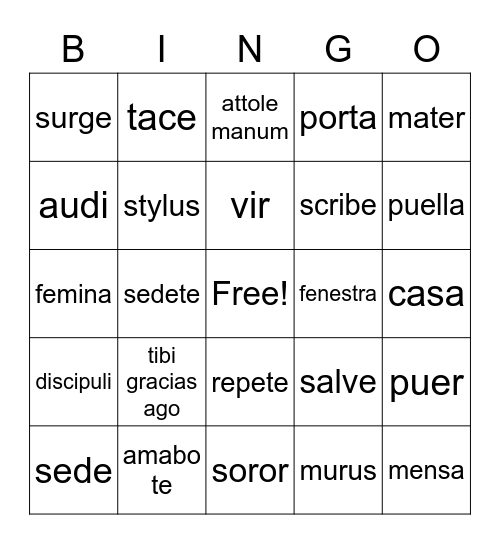 | B | I | N | G | O |
|---|---|---|---|---|
| surge | tace | attole manum | porta | mater |
| audi | stylus | vir | scribe | puella |
| femina | sedete | Free! | fenestra | casa |
| discipuli | tibi gracias ago | repete | salve | puer |
| sede | amabo te | soror | murus | mensa |